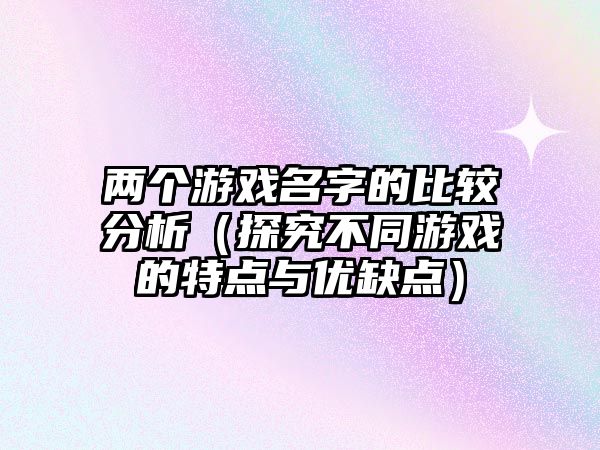 两个游戏名字的比较分析（探究不同游戏的特点与优缺点）